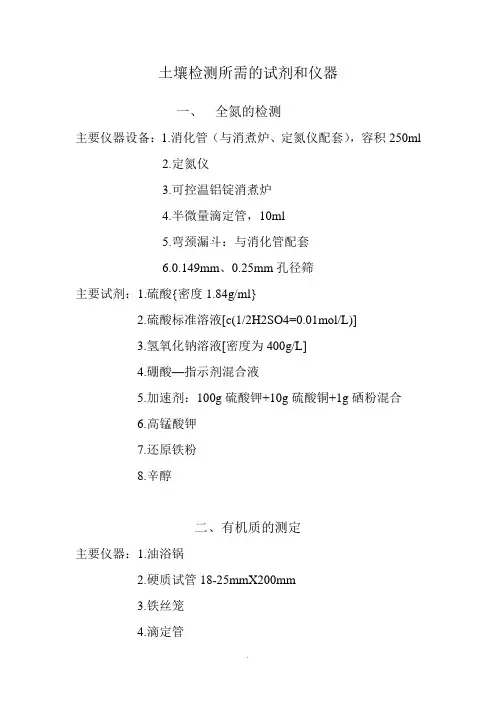 土壤检测所需的试剂和仪器

一、 全氮的检测

主要仪器设备：1.消化管（与消煮炉、定氮仪配套），容积250ml

2.定氮仪

3.可控温铝锭消煮炉

4.半微量滴定管，10ml

5.弯颈漏斗：与消化管配套

6.0.149mm、0.25mm孔径筛

主要试剂：1.硫酸{密度1.84g/ml}

2.硫酸标准溶液[c(1/2H2SO4=0.01mol/L)]

3.氢氧化钠溶液[密度为400g/L]

4.硼酸—指示剂混合液

5.加速剂：100g硫酸钾+10g硫酸铜+1g硒粉混合

6.高锰酸钾

7.还原铁粉

8.辛醇

二、有机质的测定

主要仪器：1.油浴锅

2.硬质试管18-25mmX200mm

3.铁丝笼

4.滴定管